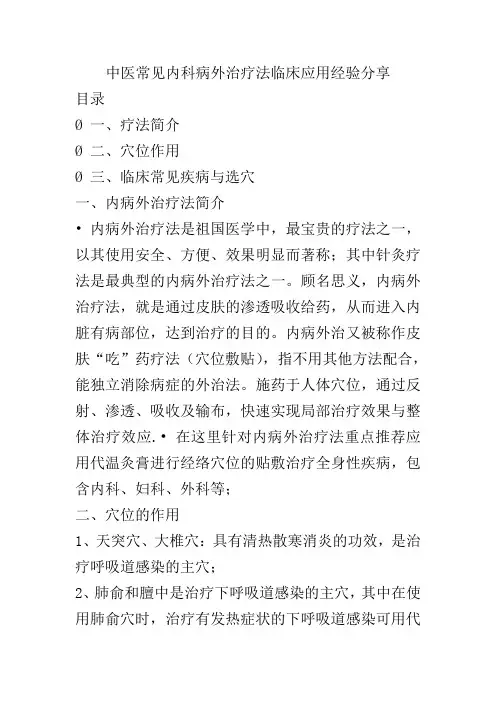 中医常见内科病外治疗法临床应用经验分享

目录

Ø 一、疗法简介

Ø 二、穴位作用

Ø 三、临床常见疾病与选穴

一、内病外治疗法简介

• 内病外治疗法是祖国医学中，最宝贵的疗法之一，以其使用安全、方便、效果明显而著称；其中针灸疗法是最典型的内病外治疗法之一。顾名思义，内病外治疗法，就是通过皮肤的渗透吸收给药，从而进入内脏有病部位，达到治疗的目的。内病外治又被称作皮肤“吃”药疗法（穴位敷贴），指不用其他方法配合，能独立消除病症的外治法。施药于人体穴位，通过反射、渗透、吸收及输布，快速实现局部治疗效果与整体治疗效应.• 在这里针对内病外治疗法重点推荐应用代温灸膏进行经络穴位的贴敷治疗全身性疾病，包含内科、妇科、外科等；

二、穴位的作用

1、天突穴、大椎穴：具有清热散寒消炎的功效，是治疗呼吸道感染的主穴；

2、肺俞和膻中是治疗下呼吸道感染的主穴，其中在使用肺俞穴时，治疗有发热症状的下呼吸道感染可用代